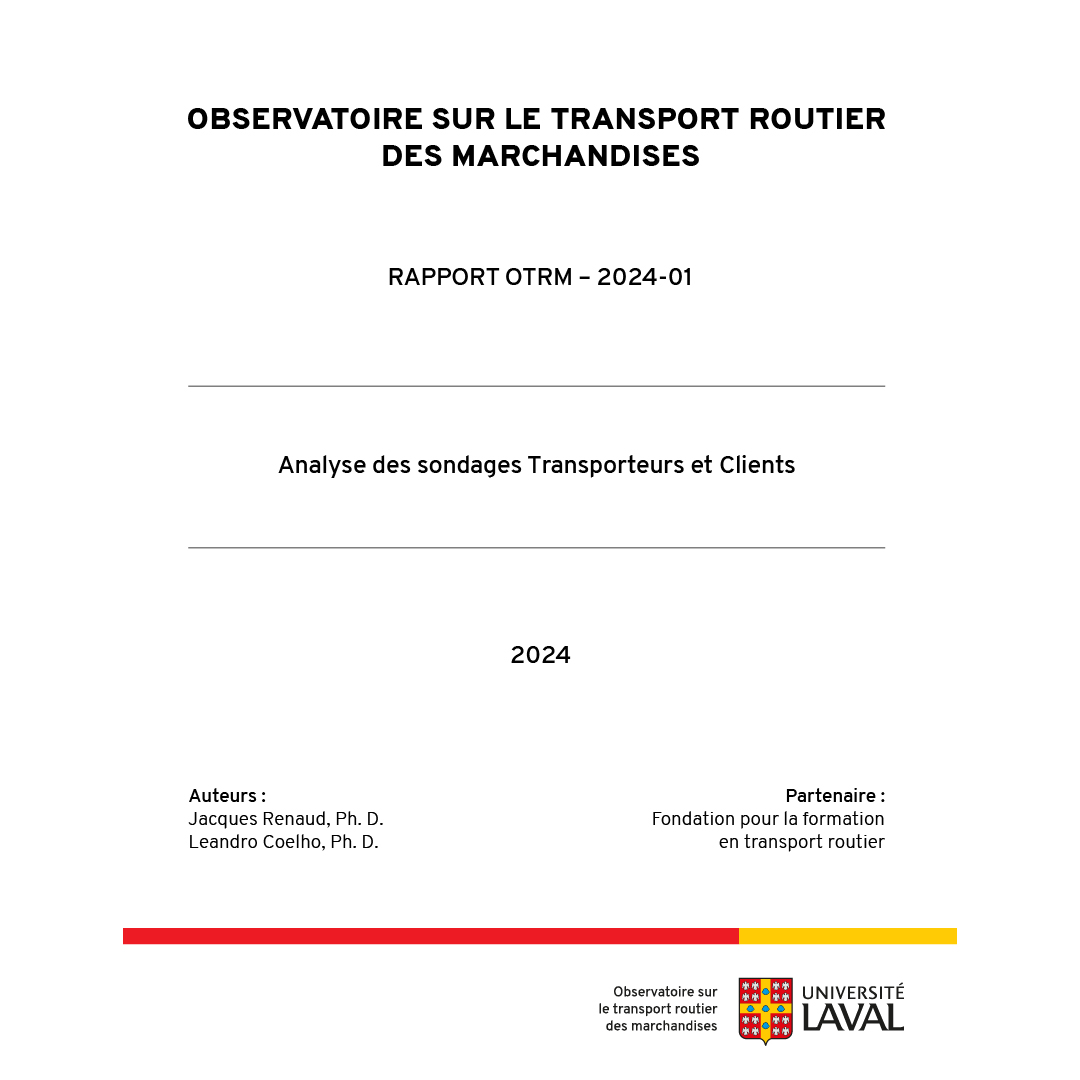 OBSERVATOIRE SUR LE TRANSPORT ROUTIER DES MARCHANDISES

RAPPORT OTRM – 2024-01

Analyse des sondages Transporteurs et Clients

2024

Auteurs :
Jacques Renaud, Ph. D.
Leandro Coelho, Ph. D.

Partenaire :
Fondation pour la formation
en transport routier

Observatoire sur
le transport routier
des marchandises

UNIVERSITÉ
LAVAL